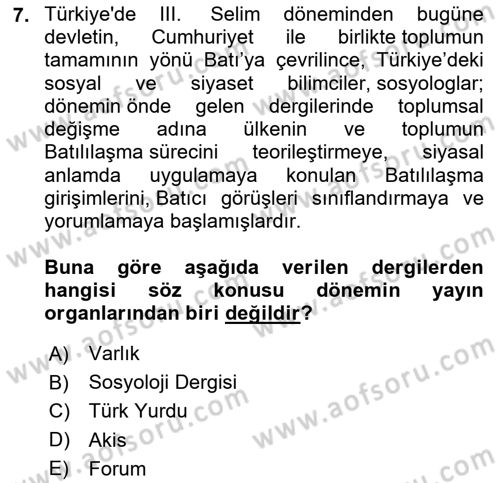 7. Türkiye'de III. Selim döneminden bugüne devletin, Cumhuriyet ile birlikte toplumun tamamının yönü Batı'ya çevrilince, Türkiye'deki sosyal ve siyaset bilimciler, sosyologlar; dönemin önde gelen dergilerinde toplumsal değişme adına ülkenin ve toplumun Batılılaşma sürecini teorileştirmeye, siyasal anlamda uygulamaya konulan Batılılaşma girişimlerini, Batıcı görüşleri sınıflandırmaya ve yorumlamaya başlamışlardır.

Buna göre aşağıda verilen dergilerden hangisi söz konusu dönemin yayın organlarından biri değildir?

A) Varlık
B) Sosyoloji Dergisi
C) Türk Yurdu
D) Akis
E) Forum

www.aofsoru.com